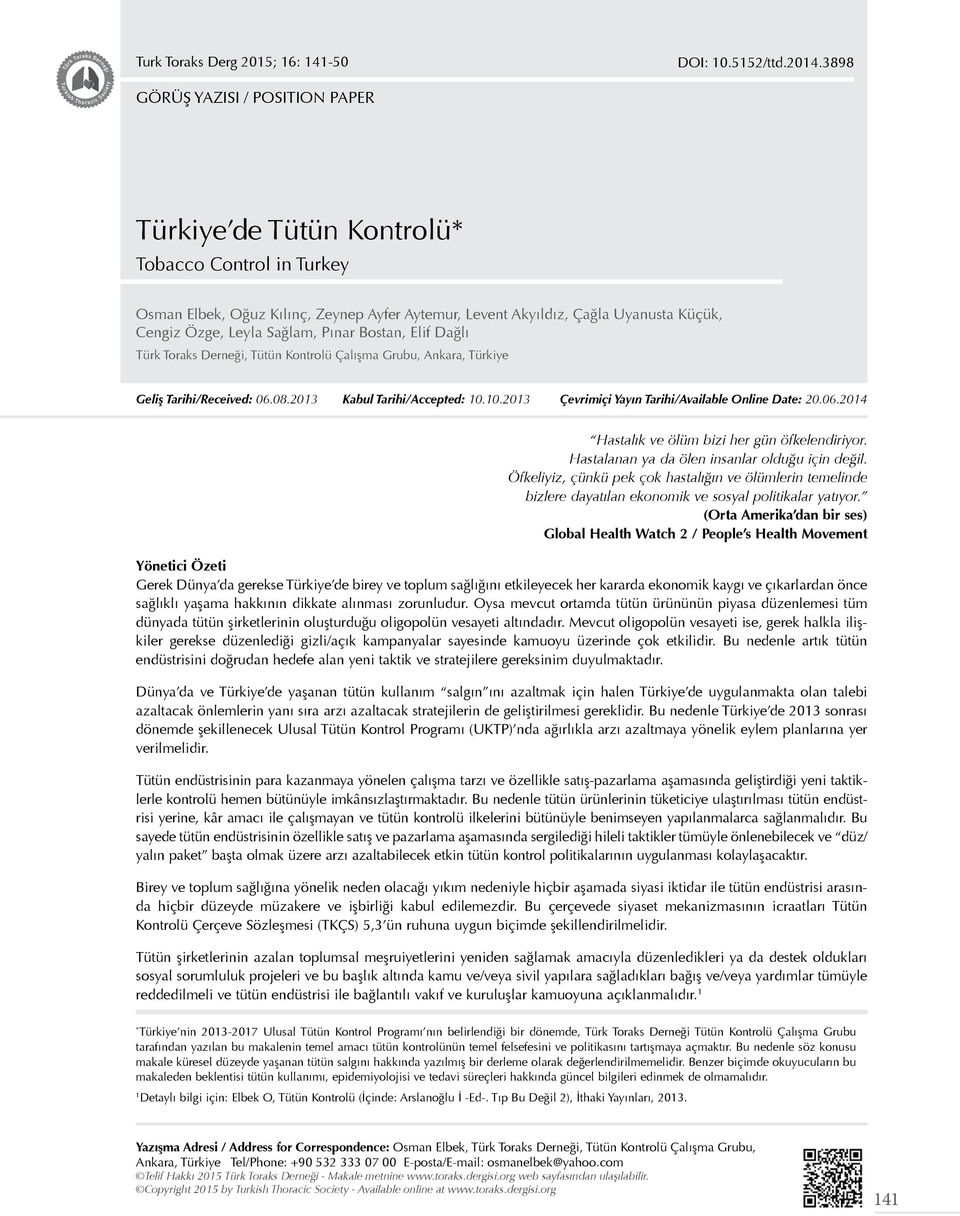 Turk Toraks Derg 2015; 16: 141-50

DOI: 10.5152/ttd.2014.3898

GÖRÜŞ YAZISI / POSITION PAPER

Türkiye'de Tütün Kontrolü*

Tobacco Control in Turkey

Osman Elbek, Oğuz Kılınç, Zeynep Ayfer Aytemur, Levent Akyıldız, Çağla Uyanusta Küçük, Cengiz Özge, Leyla Sağlam, Pınar Bostan, Elif Dağlı

Türk Toraks Derneği, Tütün Kontrolü Çalışma Grubu, Ankara, Türkiye

Geliş Tarihi/Received: 06.08.2013 Kabul Tarihi/Accepted: 10.10.2013 Çevrimiçi Yayın Tarihi/Available Online Date: 20.06.2014

"Hastalık ve ölüm bizi her gün öfkelendiriyor. Hastalanan ya da ölen insanlar olduğu için değil. Öfkeliyiz, çünkü pek çok hastalığın ve ölümlerin temelinde bizlere dayatılan ekonomik ve sosyal politikalar yatıyor."
(Orta Amerika'dan bir ses)
Global Health Watch 2 / People's Health Movement

Yönetici Özeti

Gerek Dünya'da gerekse Türkiye'de birey ve toplum sağlığını etkileyecek her kararda ekonomik kaygı ve çıkarlardan önce sağlıklı yaşama hakkının dikkate alınması zorunludur. Oysa mevcut ortamda tütün ürününün piyasa düzenlemesi tüm dünyada tütün şirketlerinin oluşturduğu oligopolün vesayeti altındadır. Mevcut oligopolün vesayeti ise, gerek halkla ilişkiler gerekse düzenlediği gizli/açık kampanyalar sayesinde kamuoyu üzerinde çok etkilidir. Bu nedenle artık tütün endüstrisini doğrudan hedefe alan yeni taktik ve stratejilere gereksinim duyulmaktadır.

Dünya'da ve Türkiye'de yaşanan tütün kullanım "salgın"ını azaltmak için halen Türkiye'de uygulanmakta olan talebi azaltacak önlemlerin yanı sıra arzı azaltacak stratejilerin de geliştirilmesi gereklidir. Bu nedenle Türkiye'de 2013 sonrası dönemde şekillenecek Ulusal Tütün Kontrol Programı (UKTP)'nda ağırlıkla arzı azaltmaya yönelik eylem planlarına yer verilmelidir.

Tütün endüstrisinin para kazanmaya yönelen çalışma tarzı ve özellikle satış-pazarlama aşamasında geliştirdiği yeni taktiklerle kontrolü hemen bütünüyle imkânsızlaştırmaktadır. Bu nedenle tütün ürünlerinin tüketiciye ulaştırılması tütün endüstrisi yerine, kâr amacı ile çalışmayan ve tütün kontrolü ilkelerini bütünüyle benimseyen yapılanmalarca sağlanmalıdır. Bu sayede tütün endüstrisinin özellikle satış ve pazarlama aşamasında sergilediği hileli taktikler tümüyle önlenebilecek ve "düz/yalın paket" başta olmak üzere arzı azaltabilecek etkin tütün kontrol politikalarının uygulanması kolaylaşacaktır.

Birey ve toplum sağlığına yönelik neden olacağı yıkım nedeniyle hiçbir aşamada siyasi iktidar ile tütün endüstrisi arasında hiçbir düzeyde müzakere ve işbirliği kabul edilemezdir. Bu çerçevede siyaset mekanizmasının icraatları Tütün Kontrolü Çerçeve Sözleşmesi (TKÇS) 5,3'ün ruhuna uygun biçimde şekillendirilmelidir.

Tütün şirketlerinin azalan toplumsal meşruiyetlerini yeniden sağlamak amacıyla düzenledikleri ya da destek oldukları sosyal sorumluluk projeleri ve bu başlık altında kamu ve/veya sivil yapılara sağladıkları bağış ve/veya yardımlar tümüyle reddedilmeli ve tütün endüstrisi ile bağlantılı vakıf ve kuruluşlar kamuoyuna açıklanmalıdır.$^1$

*Türkiye'nin 2013-2017 Ulusal Tütün Kontrol Programı'nın belirlendiği bir dönemde, Türk Toraks Derneği Tütün Kontrolü Çalışma Grubu tarafından yazılan bu makalenin temel amacı tütün kontrolünün temel felsefesini ve politikasını tartışmaya açmaktır. Bu nedenle söz konusu makale küresel düzeyde yaşanan tütün salgını hakkında yazılmış bir derleme olarak değerlendirilmemelidir. Benzer biçimde okuyucuların bu makaleden beklentisi tütün kullanımı, epidemiyolojisi ve tedavi süreçleri hakkında güncel bilgileri edinmek de olmamalıdır.

$^1$Detaylı bilgi için: Elbek O, Tütün Kontrolü (İçinde: Arslanoğlu İ -Ed-. Tıp Bu Değil 2), İthaki Yayınları, 2013.

Yazışma Adresi / Address for Correspondence: Osman Elbek, Türk Toraks Derneği, Tütün Kontrolü Çalışma Grubu, Ankara, Türkiye Tel/Phone: +90 532 333 07 00 E-posta/E-mail: osmanelbek@yahoo.com
©Telif Hakkı 2015 Türk Toraks Derneği - Makale metnine www.toraks.dergisi.org web sayfasından ulaşılabilir.
©Copyright 2015 by Turkish Thoracic Society - Available online at www.toraks.dergisi.org

141